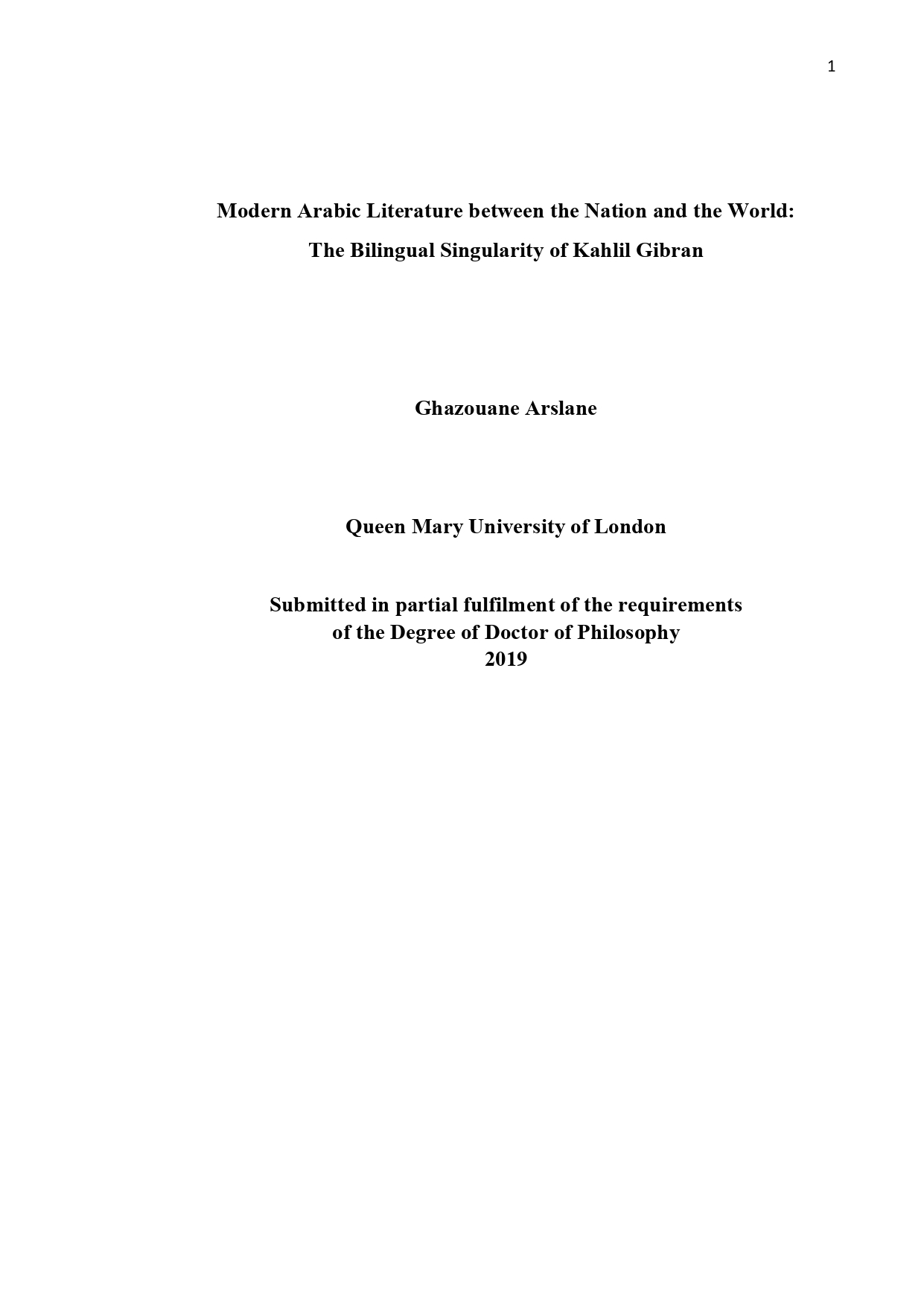 1

Modern Arabic Literature between the Nation and the World:
The Bilingual Singularity of Kahlil Gibran

Ghazouane Arslane

Queen Mary University of London

Submitted in partial fulfilment of the requirements
of the Degree of Doctor of Philosophy
2019